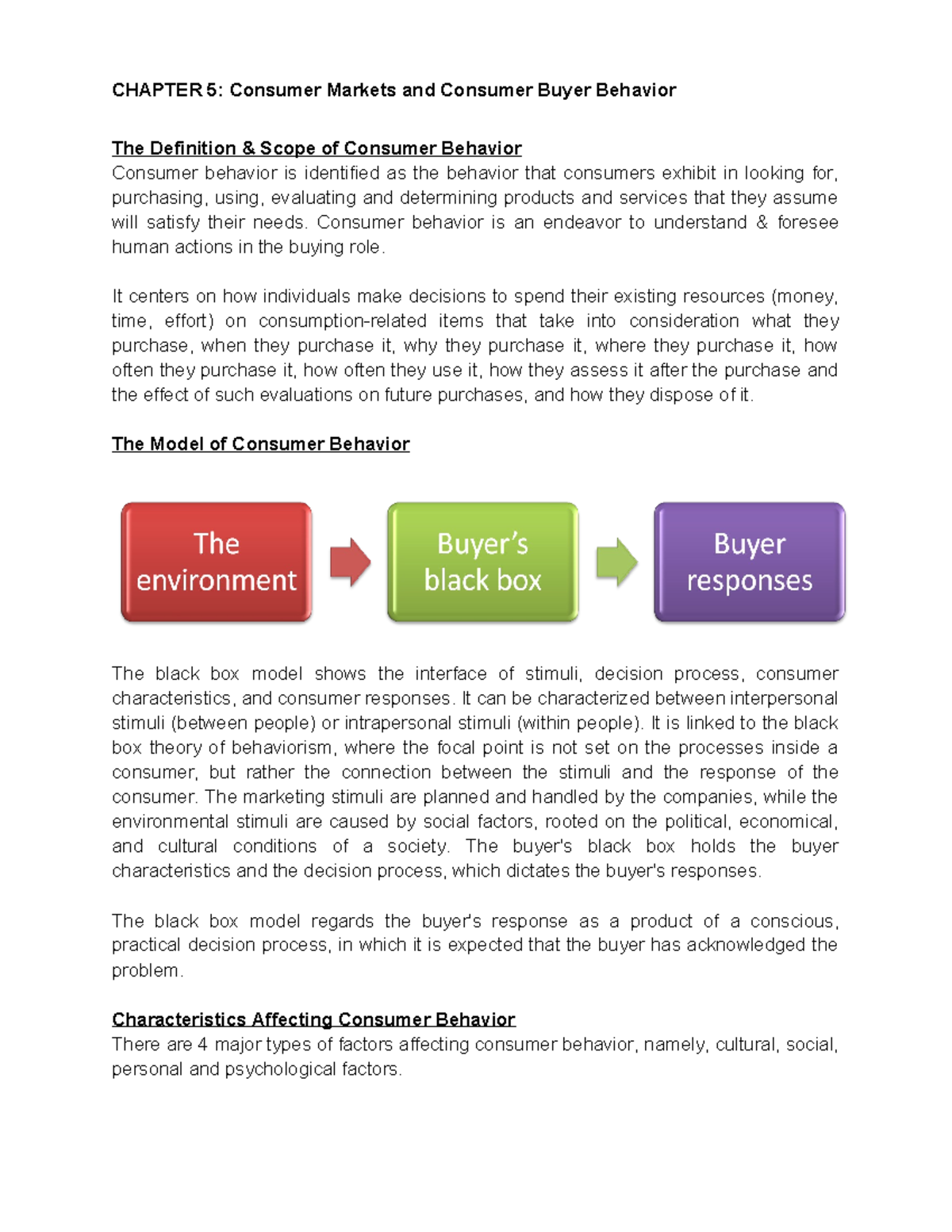 CHAPTER 5: Consumer Markets and Consumer Buyer Behavior

The Definition & Scope of Consumer Behavior
Consumer behavior is identified as the behavior that consumers exhibit in looking for, purchasing, using, evaluating and determining products and services that they assume will satisfy their needs. Consumer behavior is an endeavor to understand & foresee human actions in the buying role.

It centers on how individuals make decisions to spend their existing resources (money, time, effort) on consumption-related items that take into consideration what they purchase, when they purchase it, why they purchase it, where they purchase it, how often they purchase it, how often they use it, how they assess it after the purchase and the effect of such evaluations on future purchases, and how they dispose of it.

The Model of Consumer Behavior

The environment

Buyer's black box

Buyer responses

The black box model shows the interface of stimuli, decision process, consumer characteristics, and consumer responses. It can be characterized between interpersonal stimuli (between people) or intrapersonal stimuli (within people). It is linked to the black box theory of behaviorism, where the focal point is not set on the processes inside a consumer, but rather the connection between the stimuli and the response of the consumer. The marketing stimuli are planned and handled by the companies, while the environmental stimuli are caused by social factors, rooted on the political, economical, and cultural conditions of a society. The buyer's black box holds the buyer characteristics and the decision process, which dictates the buyer's responses.

The black box model regards the buyer's response as a product of a conscious, practical decision process, in which it is expected that the buyer has acknowledged the problem.

Characteristics Affecting Consumer Behavior
There are 4 major types of factors affecting consumer behavior, namely, cultural, social, personal and psychological factors.